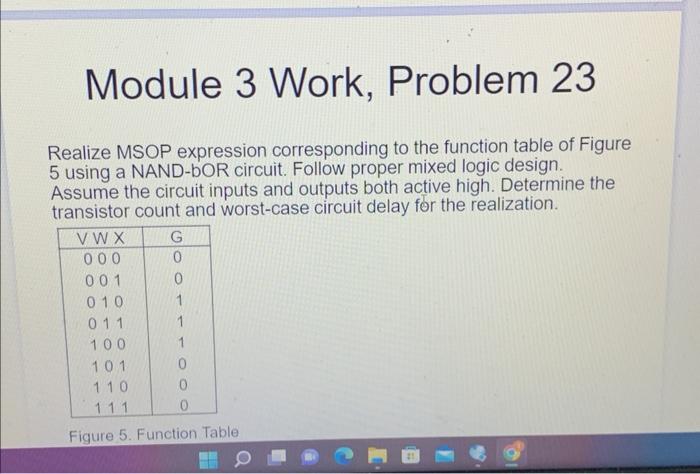 Module 3 Work, Problem 23

Realize MSOP expression corresponding to the function table of Figure 5 using a NAND-bOR circuit. Follow proper mixed logic design. Assume the circuit inputs and outputs both active high. Determine the transistor count and worst-case circuit delay for the realization.

| V W X | G |
|---|---|
| 0 0 0 | 0 |
| 0 0 1 | 0 |
| 0 1 0 | 1 |
| 0 1 1 | 1 |
| 1 0 0 | 1 |
| 1 0 1 | 0 |
| 1 1 0 | 0 |
| 1 1 1 | 0 |

Figure 5. Function Table